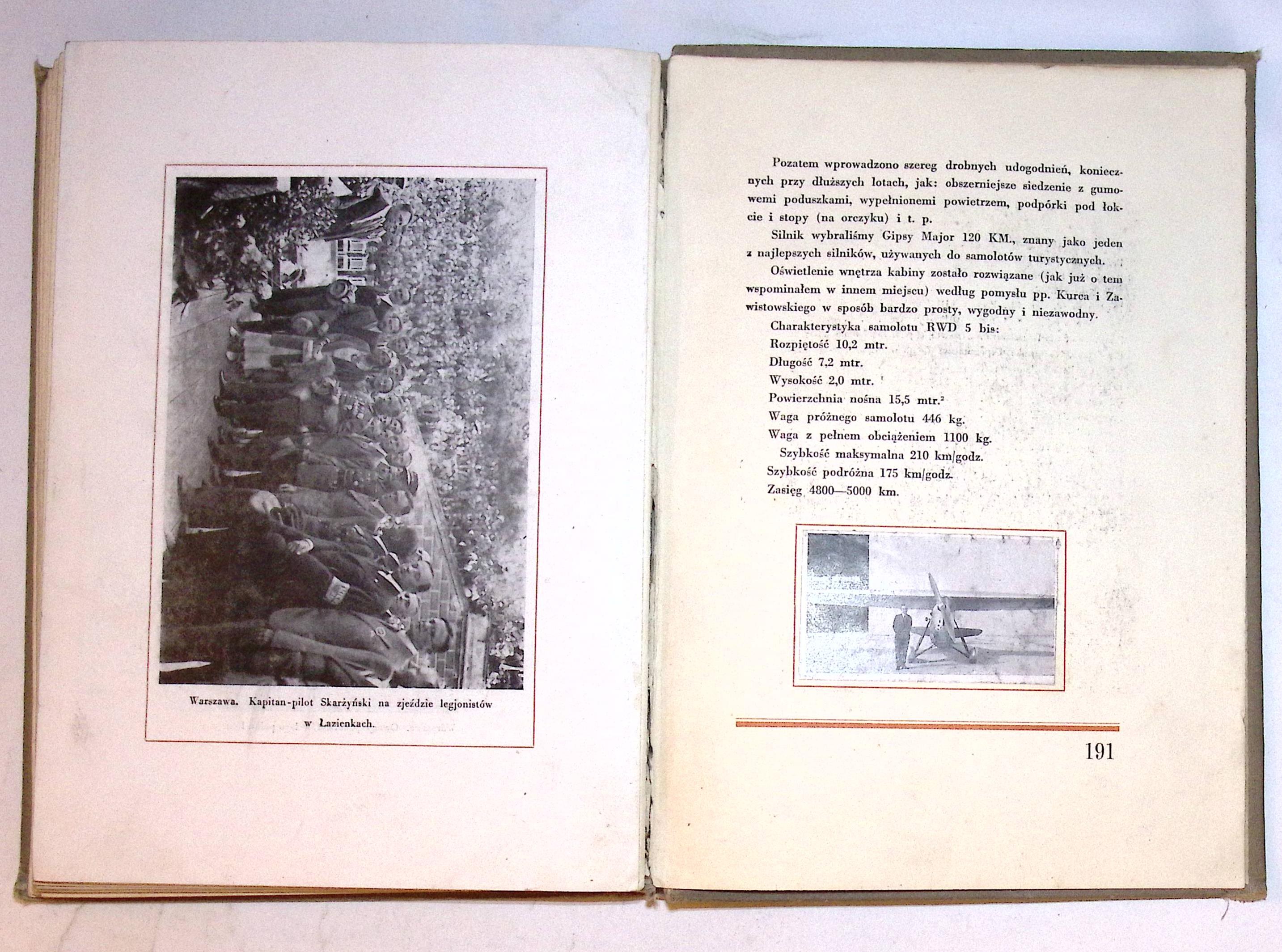 Warszawa. Kapitan-pilot Skarżyński na zjeździe legjonistów w Łazienkach.

Pozatem wprowadzono szereg drobnych udogodnień, koniecznych przy dłuższych lotach, jak: obszerniejsze siedzenie z gumowemi poduszkami, wypełnionemi powietrzem, podpórki pod łokcie i stopy (na orczyku) i t. p.

Silnik wybraliśmy Gipsy Major 120 KM., znany jako jeden z najlepszych silników, używanych do samolotów turystycznych.

Oświetlenie wnętrza kabiny zostało rozwiązane (jak już o tem wspominałem w innem miejscu) według pomysłu pp. Kurca i Zawistowskiego w sposób bardzo prosty, wygodny i niezawodny.

Charakterystyka samolotu RWD 5 bis:
Rozpiętość 10,2 mtr.
Długość 7,2 mtr.
Wysokość 2,0 mtr.
Powierzchnia nośna 15,5 mtr.$^2$
Waga próżnego samolotu 446 kg.
Waga z pełnem obciążeniem 1100 kg.
Szybkość maksymalna 210 km/godz.
Szybkość podróżna 175 km/godz.
Zasięg 4800—5000 km.

191